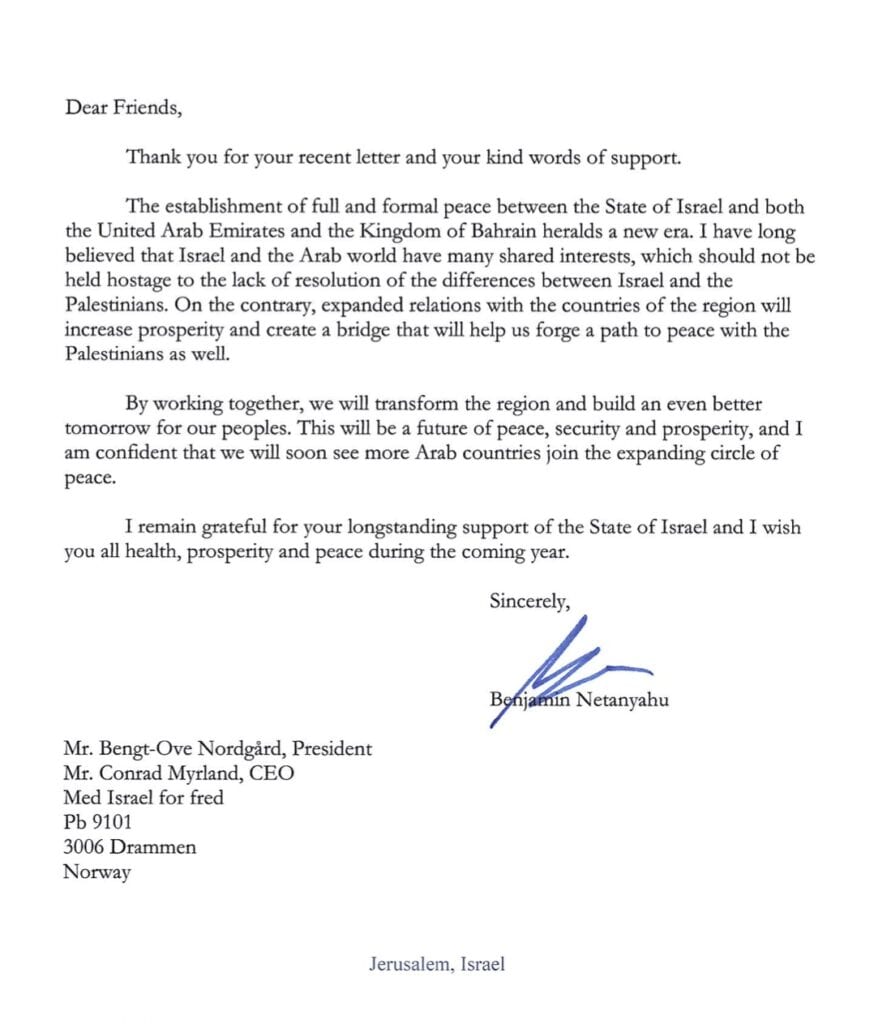 Dear Friends,

Thank you for your recent letter and your kind words of support.

The establishment of full and formal peace between the State of Israel and both the United Arab Emirates and the Kingdom of Bahrain heralds a new era. I have long believed that Israel and the Arab world have many shared interests, which should not be held hostage to the lack of resolution of the differences between Israel and the Palestinians. On the contrary, expanded relations with the countries of the region will increase prosperity and create a bridge that will help us forge a path to peace with the Palestinians as well.

By working together, we will transform the region and build an even better tomorrow for our peoples. This will be a future of peace, security and prosperity, and I am confident that we will soon see more Arab countries join the expanding circle of peace.

I remain grateful for your longstanding support of the State of Israel and I wish you all health, prosperity and peace during the coming year.

Sincerely,

Benjamin Netanyahu

Mr. Bengt-Ove Nordgård, President
Mr. Conrad Myrland, CEO
Med Israel for fred
Pb 9101
3006 Drammen
Norway

Jerusalem, Israel